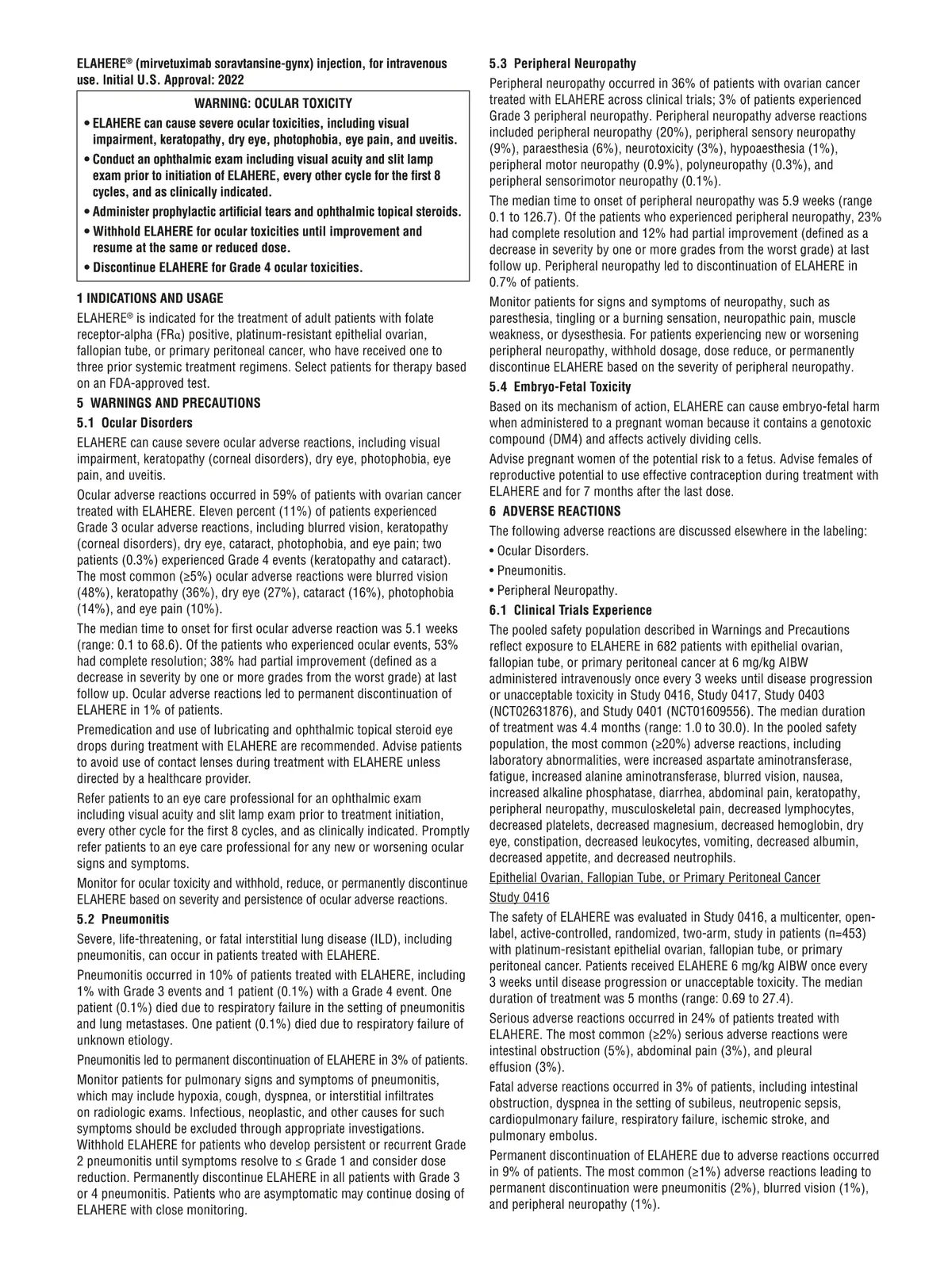 ELAHERE® (mirvetuximab soravtansine-gynx) injection, for intravenous use. Initial U.S. Approval: 2022

WARNING: OCULAR TOXICITY

• ELAHERE can cause severe ocular toxicities, including visual impairment, keratopathy, dry eye, photophobia, eye pain, and uveitis.

• Conduct an ophthalmic exam including visual acuity and slit lamp exam prior to initiation of ELAHERE, every other cycle for the first 8 cycles, and as clinically indicated.

• Administer prophylactic artificial tears and ophthalmic topical steroids.

• Withhold ELAHERE for ocular toxicities until improvement and resume at the same or reduced dose.

• Discontinue ELAHERE for Grade 4 ocular toxicities.

1 INDICATIONS AND USAGE

ELAHERE® is indicated for the treatment of adult patients with folate receptor-alpha (FRα) positive, platinum-resistant epithelial ovarian, fallopian tube, or primary peritoneal cancer, who have received one to three prior systemic treatment regimens. Select patients for therapy based on an FDA-approved test.

5 WARNINGS AND PRECAUTIONS

5.1 Ocular Disorders

ELAHERE can cause severe ocular adverse reactions, including visual impairment, keratopathy (corneal disorders), dry eye, photophobia, eye pain, and uveitis.

Ocular adverse reactions occurred in 59% of patients with ovarian cancer treated with ELAHERE. Eleven percent (11%) of patients experienced Grade 3 ocular adverse reactions, including blurred vision, keratopathy (corneal disorders), dry eye, cataract, photophobia, and eye pain; two patients (0.3%) experienced Grade 4 events (keratopathy and cataract). The most common (≥5%) ocular adverse reactions were blurred vision (48%), keratopathy (36%), dry eye (27%), cataract (16%), photophobia (14%), and eye pain (10%).

The median time to onset for first ocular adverse reaction was 5.1 weeks (range: 0.1 to 68.6). Of the patients who experienced ocular events, 53% had complete resolution; 38% had partial improvement (defined as a decrease in severity by one or more grades from the worst grade) at last follow up. Ocular adverse reactions led to permanent discontinuation of ELAHERE in 1% of patients.

Premedication and use of lubricating and ophthalmic topical steroid eye drops during treatment with ELAHERE are recommended. Advise patients to avoid use of contact lenses during treatment with ELAHERE unless directed by a healthcare provider.

Refer patients to an eye care professional for an ophthalmic exam including visual acuity and slit lamp exam prior to treatment initiation, every other cycle for the first 8 cycles, and as clinically indicated. Promptly refer patients to an eye care professional for any new or worsening ocular signs and symptoms.

Monitor for ocular toxicity and withhold, reduce, or permanently discontinue ELAHERE based on severity and persistence of ocular adverse reactions.

5.2 Pneumonitis

Severe, life-threatening, or fatal interstitial lung disease (ILD), including pneumonitis, can occur in patients treated with ELAHERE.

Pneumonitis occurred in 10% of patients treated with ELAHERE, including 1% with Grade 3 events and 1 patient (0.1%) with a Grade 4 event. One patient (0.1%) died due to respiratory failure in the setting of pneumonitis and lung metastases. One patient (0.1%) died due to respiratory failure of unknown etiology.

Pneumonitis led to permanent discontinuation of ELAHERE in 3% of patients.

Monitor patients for pulmonary signs and symptoms of pneumonitis, which may include hypoxia, cough, dyspnea, or interstitial infiltrates on radiologic exams. Infectious, neoplastic, and other causes for such symptoms should be excluded through appropriate investigations. Withhold ELAHERE for patients who develop persistent or recurrent Grade 2 pneumonitis until symptoms resolve to ≤ Grade 1 and consider dose reduction. Permanently discontinue ELAHERE in all patients with Grade 3 or 4 pneumonitis. Patients who are asymptomatic may continue dosing of ELAHERE with close monitoring.

5.3 Peripheral Neuropathy

Peripheral neuropathy occurred in 36% of patients with ovarian cancer treated with ELAHERE across clinical trials; 3% of patients experienced Grade 3 peripheral neuropathy. Peripheral neuropathy adverse reactions included peripheral neuropathy (20%), peripheral sensory neuropathy (9%), paraesthesia (6%), neurotoxicity (3%), hypoaesthesia (1%), peripheral motor neuropathy (0.9%), polyneuropathy (0.3%), and peripheral sensorimotor neuropathy (0.1%).

The median time to onset of peripheral neuropathy was 5.9 weeks (range 0.1 to 126.7). Of the patients who experienced peripheral neuropathy, 23% had complete resolution and 12% had partial improvement (defined as a decrease in severity by one or more grades from the worst grade) at last follow up. Peripheral neuropathy led to discontinuation of ELAHERE in 0.7% of patients.

Monitor patients for signs and symptoms of neuropathy, such as paresthesia, tingling or a burning sensation, neuropathic pain, muscle weakness, or dysesthesia. For patients experiencing new or worsening peripheral neuropathy, withhold dosage, dose reduce, or permanently discontinue ELAHERE based on the severity of peripheral neuropathy.

5.4 Embryo-Fetal Toxicity

Based on its mechanism of action, ELAHERE can cause embryo-fetal harm when administered to a pregnant woman because it contains a genotoxic compound (DM4) and affects actively dividing cells.

Advise pregnant women of the potential risk to a fetus. Advise females of reproductive potential to use effective contraception during treatment with ELAHERE and for 7 months after the last dose.

6 ADVERSE REACTIONS

The following adverse reactions are discussed elsewhere in the labeling:

• Ocular Disorders.

• Pneumonitis.

• Peripheral Neuropathy.

6.1 Clinical Trials Experience

The pooled safety population described in Warnings and Precautions reflect exposure to ELAHERE in 682 patients with epithelial ovarian, fallopian tube, or primary peritoneal cancer at 6 mg/kg AIBW administered intravenously once every 3 weeks until disease progression or unacceptable toxicity in Study 0416, Study 0417, Study 0403 (NCT02631876), and Study 0401 (NCT01609556). The median duration of treatment was 4.4 months (range: 1.0 to 30.0). In the pooled safety population, the most common (≥20%) adverse reactions, including laboratory abnormalities, were increased aspartate aminotransferase, fatigue, increased alanine aminotransferase, blurred vision, nausea, increased alkaline phosphatase, diarrhea, abdominal pain, keratopathy, peripheral neuropathy, musculoskeletal pain, decreased lymphocytes, decreased platelets, decreased magnesium, decreased hemoglobin, dry eye, constipation, decreased leukocytes, vomiting, decreased albumin, decreased appetite, and decreased neutrophils.

Epithelial Ovarian, Fallopian Tube, or Primary Peritoneal Cancer

Study 0416

The safety of ELAHERE was evaluated in Study 0416, a multicenter, open-label, active-controlled, randomized, two-arm, study in patients (n=453) with platinum-resistant epithelial ovarian, fallopian tube, or primary peritoneal cancer. Patients received ELAHERE 6 mg/kg AIBW once every 3 weeks until disease progression or unacceptable toxicity. The median duration of treatment was 5 months (range: 0.69 to 27.4).

Serious adverse reactions occurred in 24% of patients treated with ELAHERE. The most common (≥2%) serious adverse reactions were intestinal obstruction (5%), abdominal pain (3%), and pleural effusion (3%).

Fatal adverse reactions occurred in 3% of patients, including intestinal obstruction, dyspnea in the setting of subileus, neutropenic sepsis, cardiopulmonary failure, respiratory failure, ischemic stroke, and pulmonary embolus.

Permanent discontinuation of ELAHERE due to adverse reactions occurred in 9% of patients. The most common (≥1%) adverse reactions leading to permanent discontinuation were pneumonitis (2%), blurred vision (1%), and peripheral neuropathy (1%).